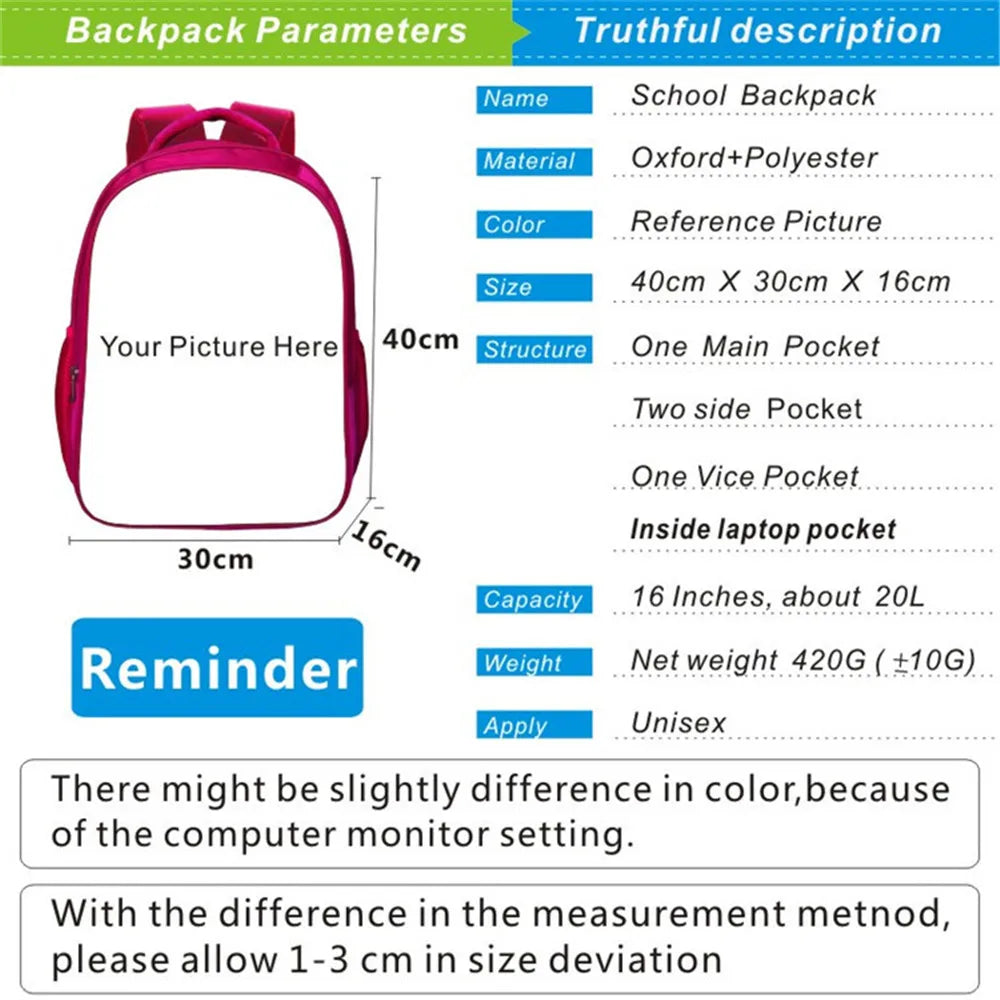 Backpack Parameters

Truthful description

Your Picture Here

40cm

30cm

16cm

Reminder

Name
School Backpack

Material
Oxford+Polyester

Color
Reference Picture

Size
40cm X 30cm X 16cm

Structure
One Main Pocket
Two side Pocket
One Vice Pocket
Inside laptop pocket

Capacity
16 Inches, about 20L

Weight
Net weight 420G ( ±10G)

Apply
Unisex

There might be slightly difference in color,because of the computer monitor setting.

With the difference in the measurement metnod, please allow 1-3 cm in size deviation